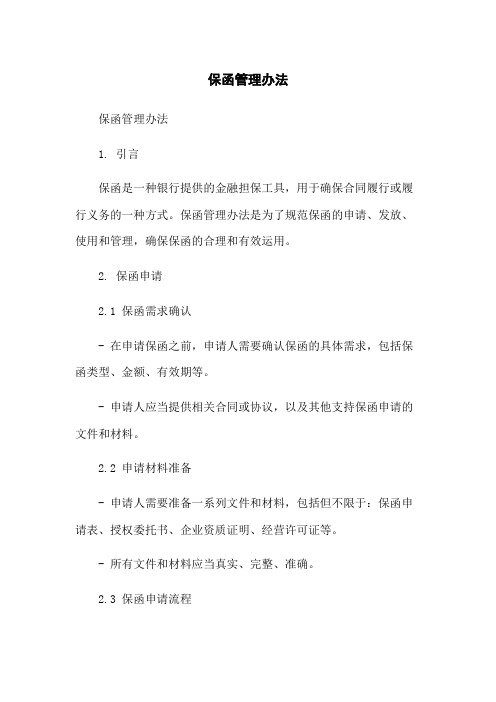 保函管理办法

保函管理办法

1. 引言

保函是一种银行提供的金融担保工具，用于确保合同履行或履行义务的一种方式。保函管理办法是为了规范保函的申请、发放、使用和管理，确保保函的合理和有效运用。

2. 保函申请

2.1 保函需求确认

- 在申请保函之前，申请人需要确认保函的具体需求，包括保函类型、金额、有效期等。

- 申请人应当提供相关合同或协议，以及其他支持保函申请的文件和材料。

2.2 申请材料准备

- 申请人需要准备一系列文件和材料，包括但不限于：保函申请表、授权委托书、企业资质证明、经营许可证等。

- 所有文件和材料应当真实、完整、准确。

2.3 保函申请流程